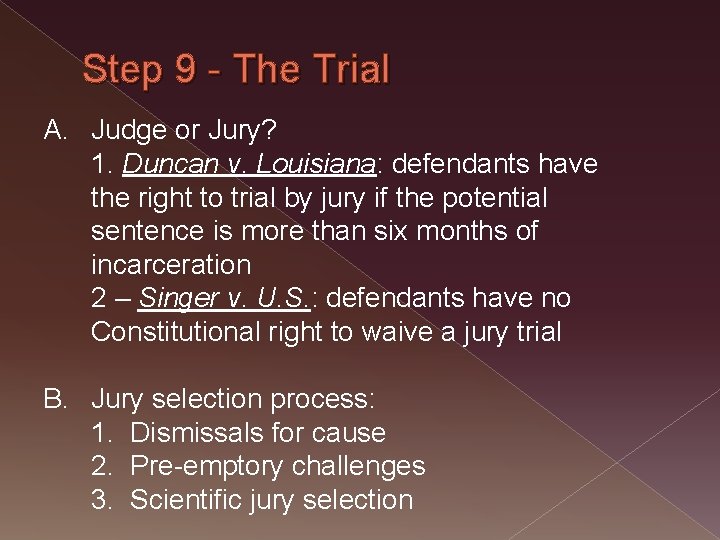 Step 9 - The Trial

A. Judge or Jury?
1. Duncan v. Louisiana: defendants have the right to trial by jury if the potential sentence is more than six months of incarceration
2 – Singer v. U.S.: defendants have no Constitutional right to waive a jury trial

B. Jury selection process:
1. Dismissals for cause
2. Pre-emptory challenges
3. Scientific jury selection